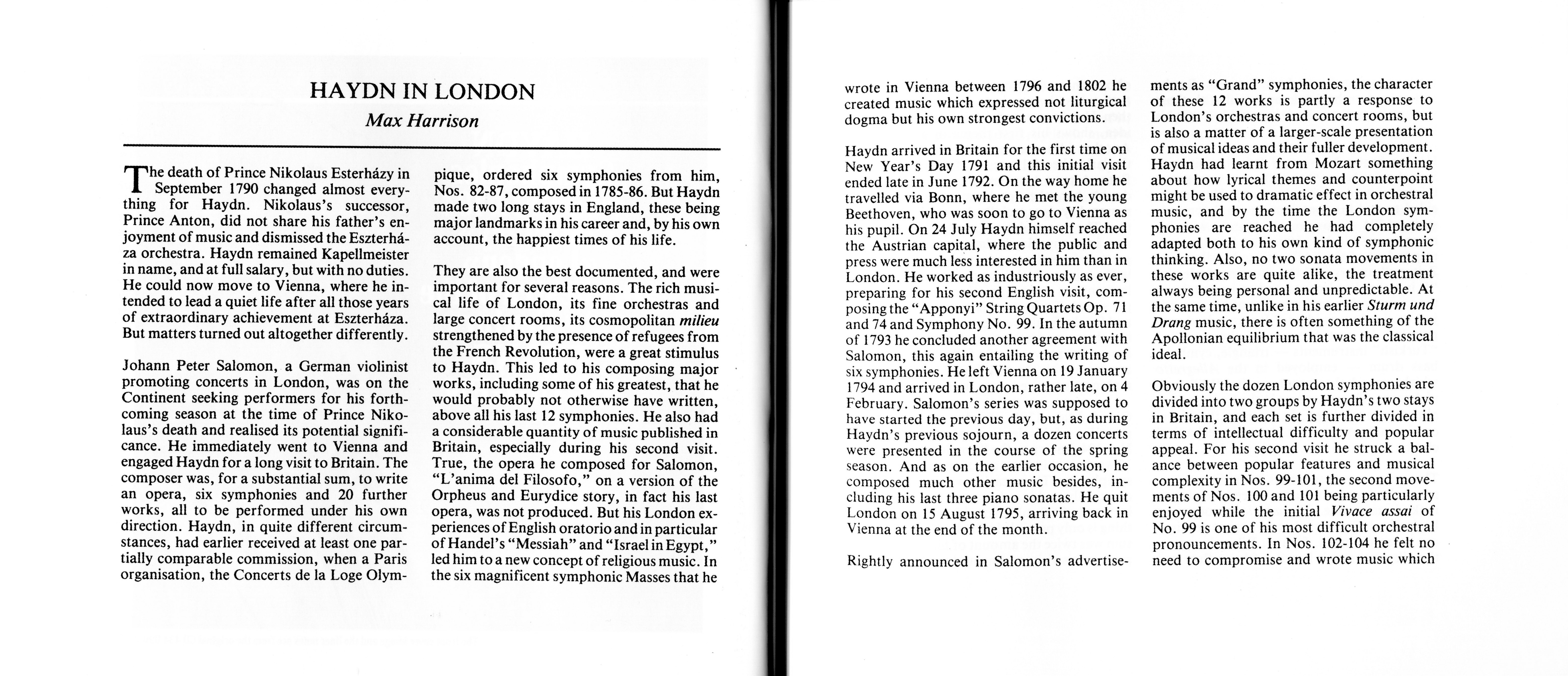 HAYDN IN LONDON
Max Harrison

The death of Prince Nikolaus Esterházy in September 1790 changed almost everything for Haydn. Nikolaus's successor, Prince Anton, did not share his father's enjoyment of music and dismissed the Eszterháza orchestra. Haydn remained Kapellmeister in name, and at full salary, but with no duties. He could now move to Vienna, where he intended to lead a quiet life after all those years of extraordinary achievement at Eszterháza. But matters turned out altogether differently.

Johann Peter Salomon, a German violinist promoting concerts in London, was on the Continent seeking performers for his forthcoming season at the time of Prince Nikolaus's death and realised its potential significance. He immediately went to Vienna and engaged Haydn for a long visit to Britain. The composer was, for a substantial sum, to write an opera, six symphonies and 20 further works, all to be performed under his own direction. Haydn, in quite different circumstances, had earlier received at least one partially comparable commission, when a Paris organisation, the Concerts de la Loge Olympique, ordered six symphonies from him, Nos. 82-87, composed in 1785-86. But Haydn made two long stays in England, these being major landmarks in his career and, by his own account, the happiest times of his life.

They are also the best documented, and were important for several reasons. The rich musical life of London, its fine orchestras and large concert rooms, its cosmopolitan milieu strengthened by the presence of refugees from the French Revolution, were a great stimulus to Haydn. This led to his composing major works, including some of his greatest, that he would probably not otherwise have written, above all his last 12 symphonies. He also had a considerable quantity of music published in Britain, especially during his second visit. True, the opera he composed for Salomon, "L'anima del Filosofo," on a version of the Orpheus and Eurydice story, in fact his last opera, was not produced. But his London experiences of English oratorio and in particular of Handel's "Messiah" and "Israel in Egypt," led him to a new concept of religious music. In the six magnificent symphonic Masses that he wrote in Vienna between 1796 and 1802 he created music which expressed not liturgical dogma but his own strongest convictions.

Haydn arrived in Britain for the first time on New Year's Day 1791 and this initial visit ended late in June 1792. On the way home he travelled via Bonn, where he met the young Beethoven, who was soon to go to Vienna as his pupil. On 24 July Haydn himself reached the Austrian capital, where the public and press were much less interested in him than in London. He worked as industriously as ever, preparing for his second English visit, composing the "Apponyi" String Quartets Op. 71 and 74 and Symphony No. 99. In the autumn of 1793 he concluded another agreement with Salomon, this again entailing the writing of six symphonies. He left Vienna on 19 January 1794 and arrived in London, rather late, on 4 February. Salomon's series was supposed to have started the previous day, but, as during Haydn's previous sojourn, a dozen concerts were presented in the course of the spring season. And as on the earlier occasion, he composed much other music besides, including his last three piano sonatas. He quit London on 15 August 1795, arriving back in Vienna at the end of the month.

Rightly announced in Salomon's advertisements as "Grand" symphonies, the character of these 12 works is partly a response to London's orchestras and concert rooms, but is also a matter of a larger-scale presentation of musical ideas and their fuller development. Haydn had learnt from Mozart something about how lyrical themes and counterpoint might be used to dramatic effect in orchestral music, and by the time the London symphonies are reached he had completely adapted both to his own kind of symphonic thinking. Also, no two sonata movements in these works are quite alike, the treatment always being personal and unpredictable. At the same time, unlike in his earlier Sturm und Drang music, there is often something of the Apollonian equilibrium that was the classical ideal.

Obviously the dozen London symphonies are divided into two groups by Haydn's two stays in Britain, and each set is further divided in terms of intellectual difficulty and popular appeal. For his second visit he struck a balance between popular features and musical complexity in Nos. 99-101, the second movements of Nos. 100 and 101 being particularly enjoyed while the initial Vivace assai of No. 99 is one of his most difficult orchestral pronouncements. In Nos. 102-104 he felt no need to compromise and wrote music which